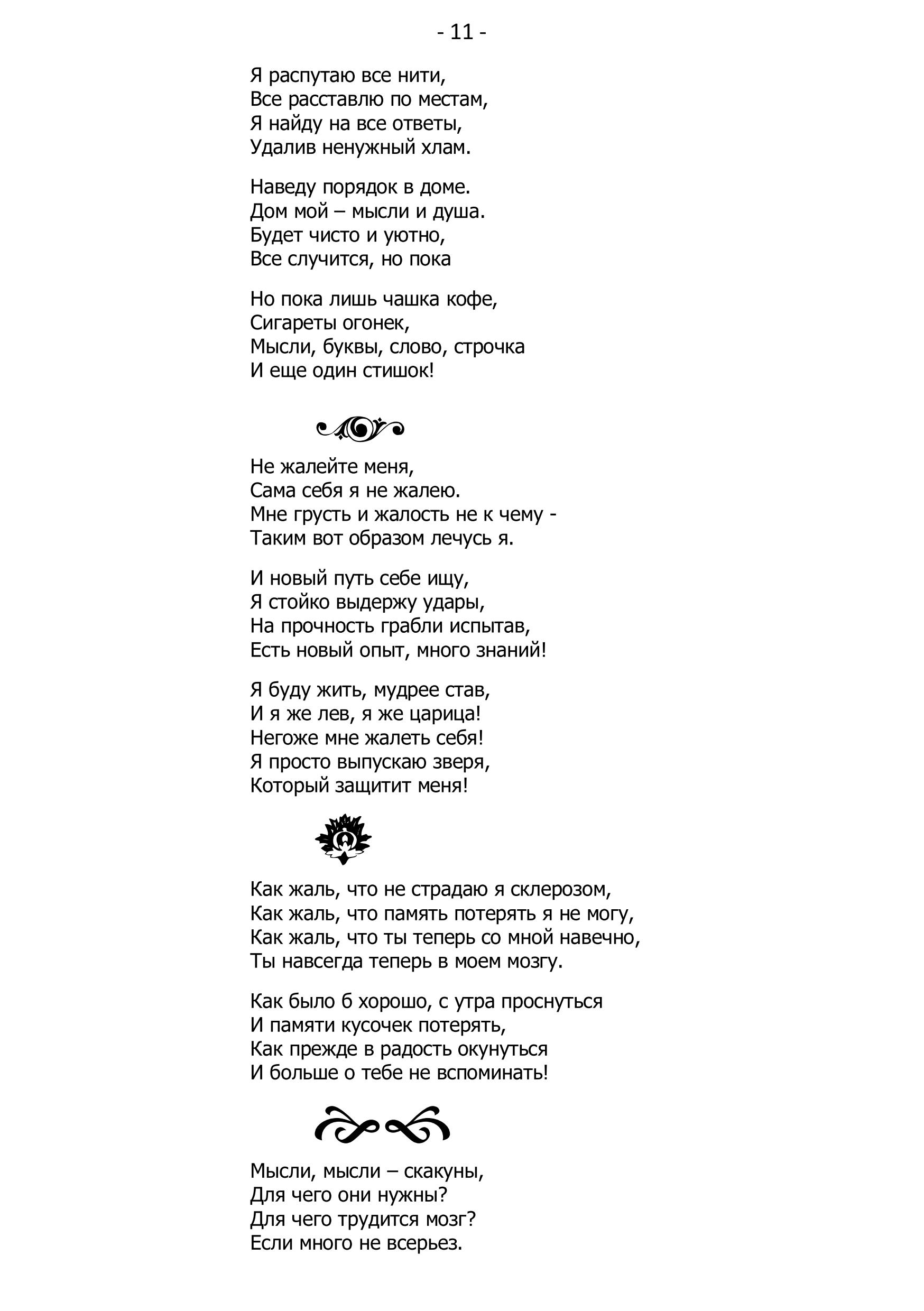 - 11 -

Я распутаю все нити,
Все расставлю по местам,
Я найду на все ответы,
Удалив ненужный хлам.

Наведу порядок в доме.
Дом мой – мысли и душа.
Будет чисто и уютно,
Все случится, но пока

Но пока лишь чашка кофе,
Сигареты огонек,
Мысли, буквы, слово, строчка
И еще один стишок!

Не жалейте меня,
Сама себя я не жалею.
Мне грусть и жалость не к чему -
Таким вот образом лечусь я.

И новый путь себе ищу,
Я стойко выдержу удары,
На прочность грабли испытав,
Есть новый опыт, много знаний!

Я буду жить, мудрее став,
И я же лев, я же царица!
Негоже мне жалеть себя!
Я просто выпускаю зверя,
Который защитит меня!

Как жаль, что не страдаю я склерозом,
Как жаль, что память потерять я не могу,
Как жаль, что ты теперь со мной навечно,
Ты навсегда теперь в моем мозгу.

Как было б хорошо, с утра проснуться
И памяти кусочек потерять,
Как прежде в радость окунуться
И больше о тебе не вспоминать!

Мысли, мысли – скакуны,
Для чего они нужны?
Для чего трудится мозг?
Если много не всерьез.